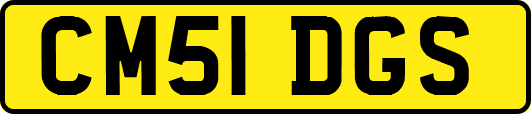 CM51 DGS